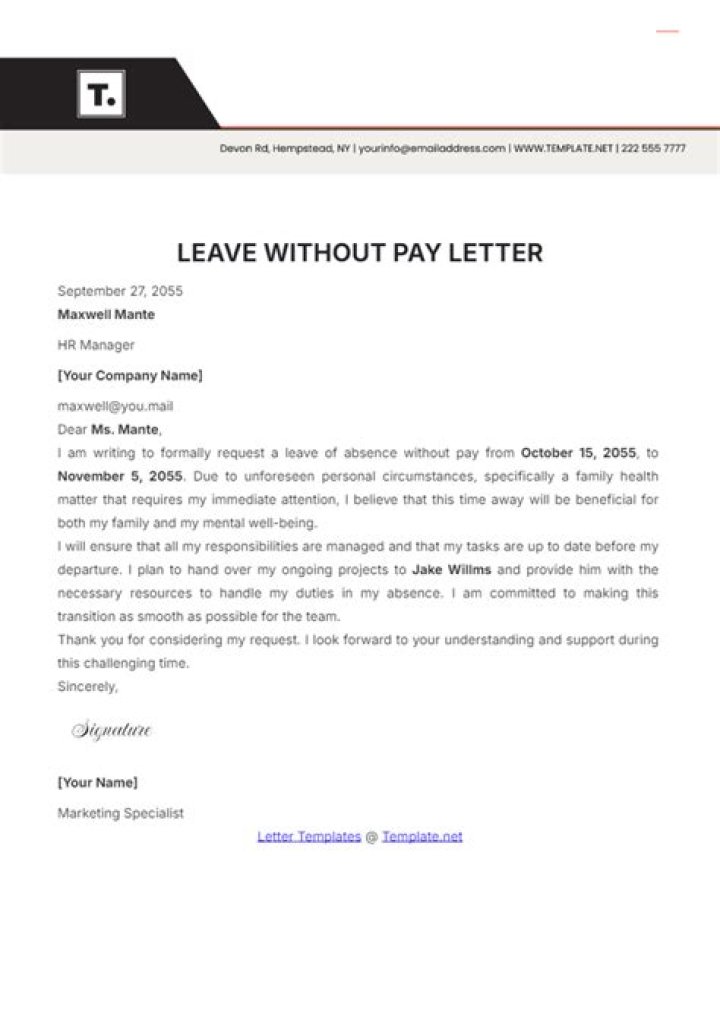 T.

Devon Rd, Hempstead, NY | yourinfo@emailaddress.com | WWW.TEMPLATE.NET | 222 555 7777

LEAVE WITHOUT PAY LETTER

September 27, 2055

Maxwell Mante

HR Manager

[Your Company Name]

maxwell@you.mail

Dear Ms. Mante,

I am writing to formally request a leave of absence without pay from October 15, 2055, to November 5, 2055. Due to unforeseen personal circumstances, specifically a family health matter that requires my immediate attention, I believe that this time away will be beneficial for both my family and my mental well-being.

I will ensure that all my responsibilities are managed and that my tasks are up to date before my departure. I plan to hand over my ongoing projects to Jake Willms and provide him with the necessary resources to handle my duties in my absence. I am committed to making this transition as smooth as possible for the team.

Thank you for considering my request. I look forward to your understanding and support during this challenging time.

Sincerely,

Signature

[Your Name]

Marketing Specialist

Letter Templates @ Template.net